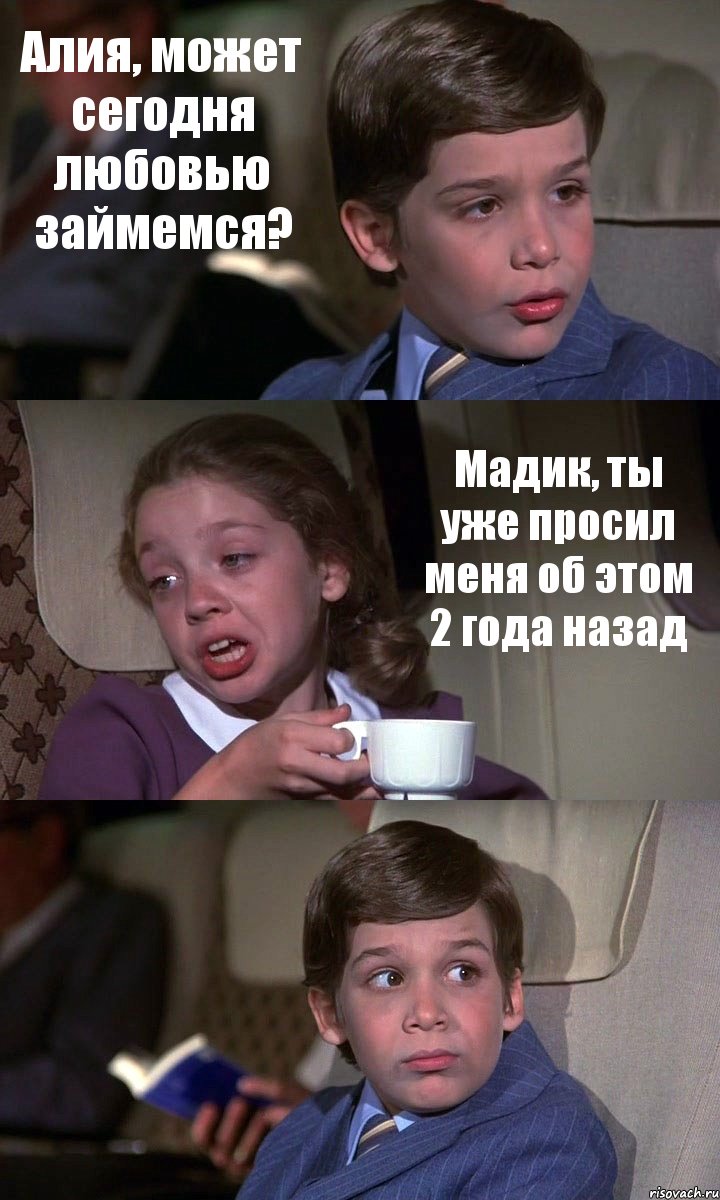 Алия, может сегодня любовью займемся?

Мадик, ты уже просил меня об этом 2 года назад

risovach.ru